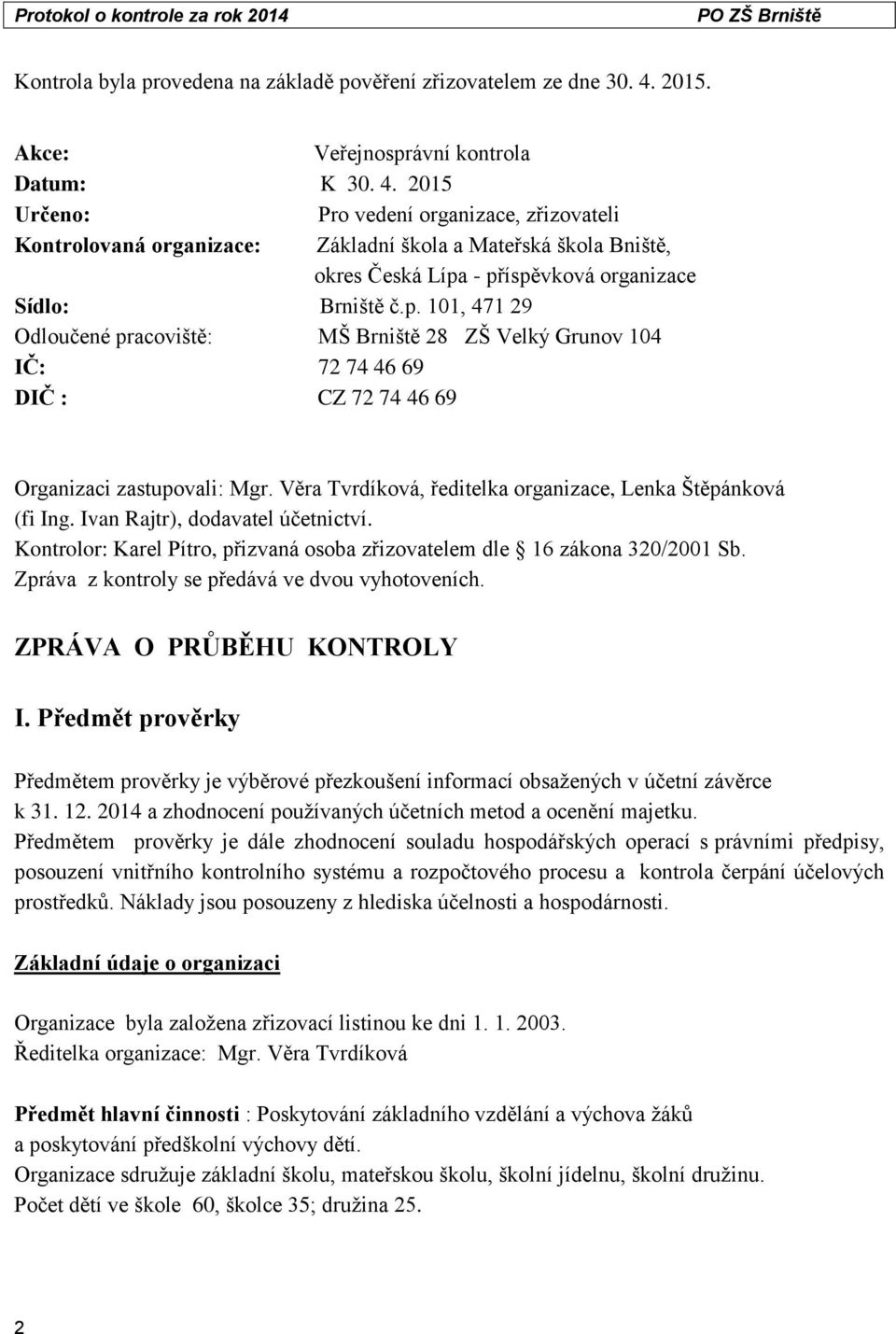 Protokol o kontrole za rok 2014 PO ZŠ Brniště

Kontrola byla provedena na základě pověření zřizovatelem ze dne 30. 4. 2015.

Akce: Veřejnosprávní kontrola
Datum: K 30. 4. 2015
Určeno: Pro vedení organizace, zřizovateli
Kontrolovaná organizace: Základní škola a Mateřská škola Bniště, okres Česká Lípa - příspěvková organizace
Sídlo: Brniště č.p. 101, 471 29
Odloučené pracoviště: MŠ Brniště 28 ZŠ Velký Grunov 104
IČ: 72 74 46 69
DIČ : CZ 72 74 46 69

Organizaci zastupovali: Mgr. Věra Tvrdíková, ředitelka organizace, Lenka Štěpánková (fi Ing. Ivan Rajtr), dodavatel účetnictví.
Kontrolor: Karel Pítro, přizvaná osoba zřizovatelem dle 16 zákona 320/2001 Sb.
Zpráva z kontroly se předává ve dvou vyhotoveních.

ZPRÁVA O PRŮBĚHU KONTROLY

I. Předmět prověrky

Předmětem prověrky je výběrové přezkoušení informací obsažených v účetní závěrce k 31. 12. 2014 a zhodnocení používaných účetních metod a ocenění majetku.
Předmětem prověrky je dále zhodnocení souladu hospodářských operací s právními předpisy, posouzení vnitřního kontrolního systému a rozpočtového procesu a kontrola čerpání účelových prostředků. Náklady jsou posouzeny z hlediska účelnosti a hospodárnosti.

Základní údaje o organizaci

Organizace byla založena zřizovací listinou ke dni 1. 1. 2003.
Ředitelka organizace: Mgr. Věra Tvrdíková

Předmět hlavní činnosti : Poskytování základního vzdělání a výchova žáků a poskytování předškolní výchovy dětí.
Organizace sdružuje základní školu, mateřskou školu, školní jídelnu, školní družinu.
Počet dětí ve škole 60, školce 35; družina 25.

2